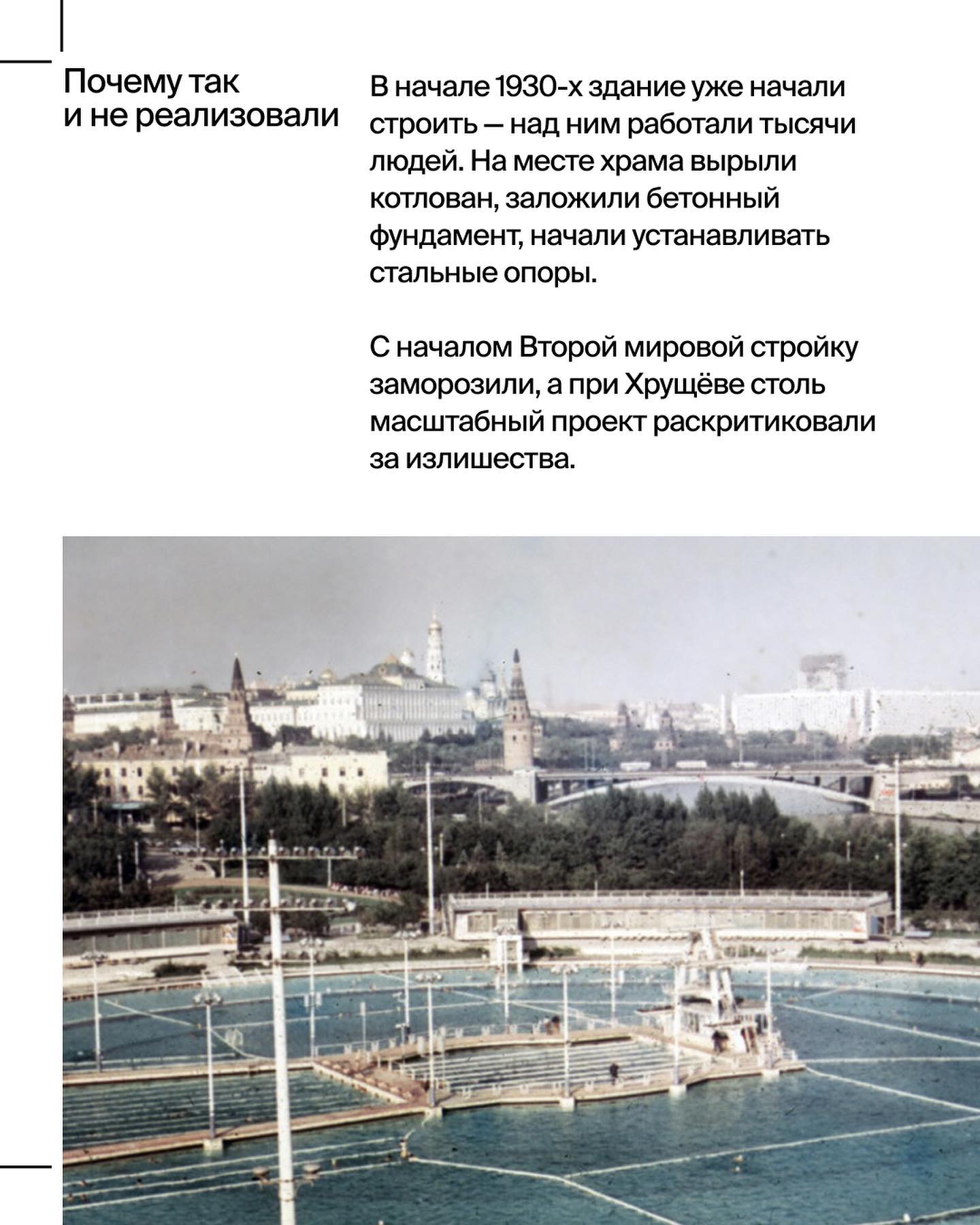 Почему так и не реализовали

В начале 1930-х здание уже начали строить — над ним работали тысячи людей. На месте храма вырыли котлован, заложили бетонный фундамент, начали устанавливать стальные опоры.

С началом Второй мировой стройку заморозили, а при Хрущёве столь масштабный проект раскритиковали за излишества.